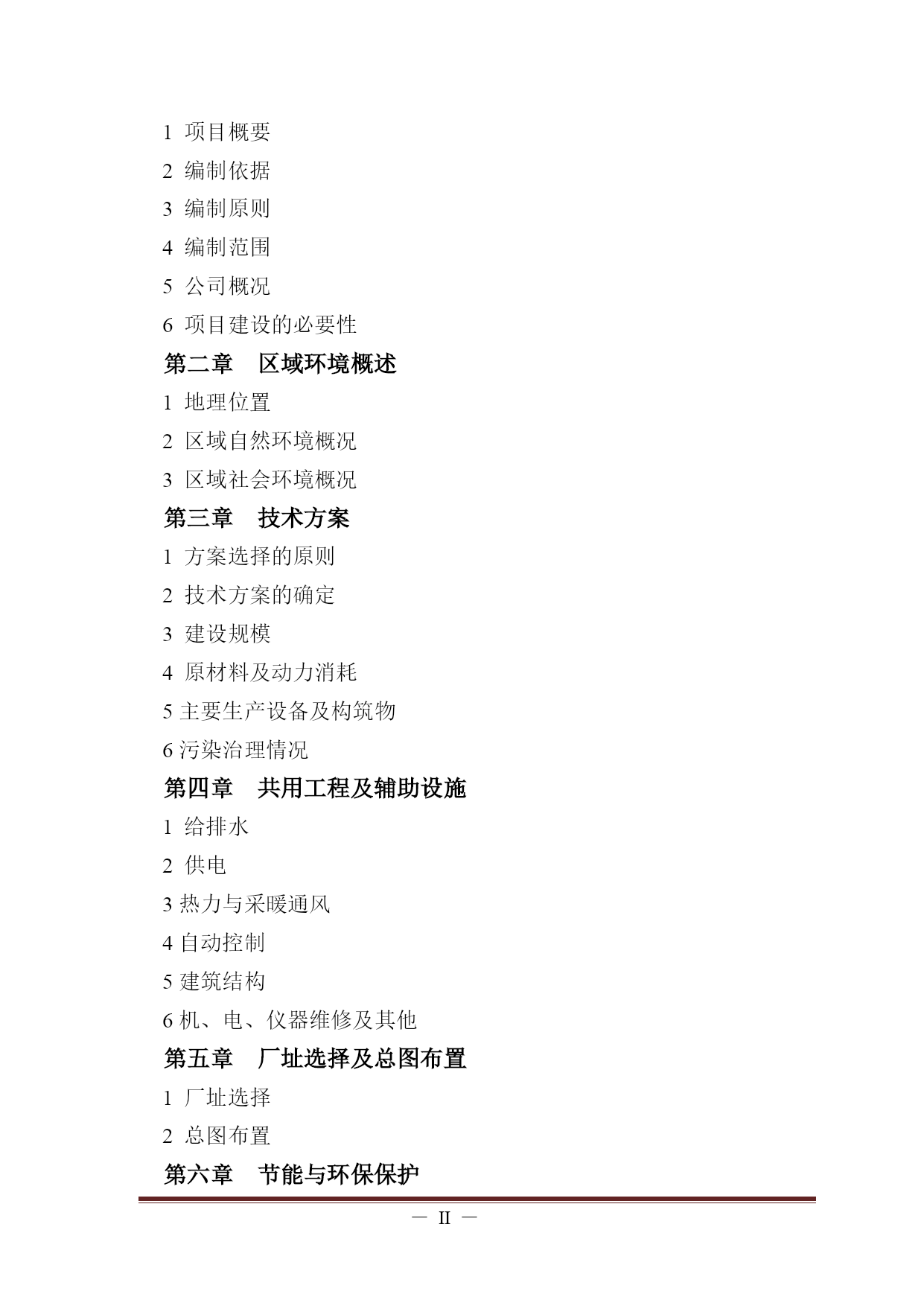 1 项目概要

2 编制依据

3 编制原则

4 编制范围

5 公司概况

6 项目建设的必要性

第二章　区域环境概述

1 地理位置

2 区域自然环境概况

3 区域社会环境概况

第三章　技术方案

1 方案选择的原则

2 技术方案的确定

3 建设规模

4 原材料及动力消耗

5 主要生产设备及构筑物

6 污染治理情况

第四章　共用工程及辅助设施

1 给排水

2 供电

3 热力与采暖通风

4 自动控制

5 建筑结构

6 机、电、仪器维修及其他

第五章　厂址选择及总图布置

1 厂址选择

2 总图布置

第六章　节能与环保保护

— II —